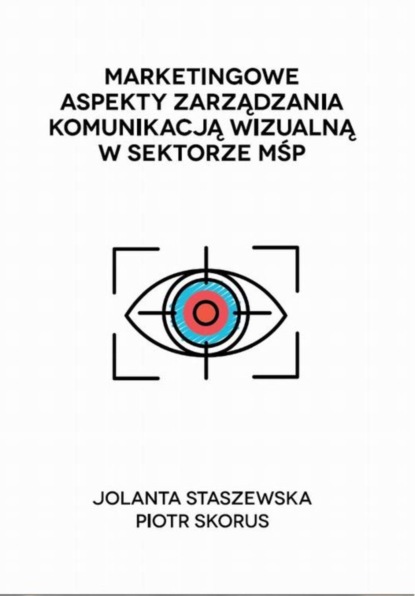 MARKETINGOWE ASPEKTY ZARZĄDZANIA KOMUNIKACJĄ WIZUALNĄ W SEKTORZE MŚP

JOLANTA STASZEWSKA
PIOTR SKORUS